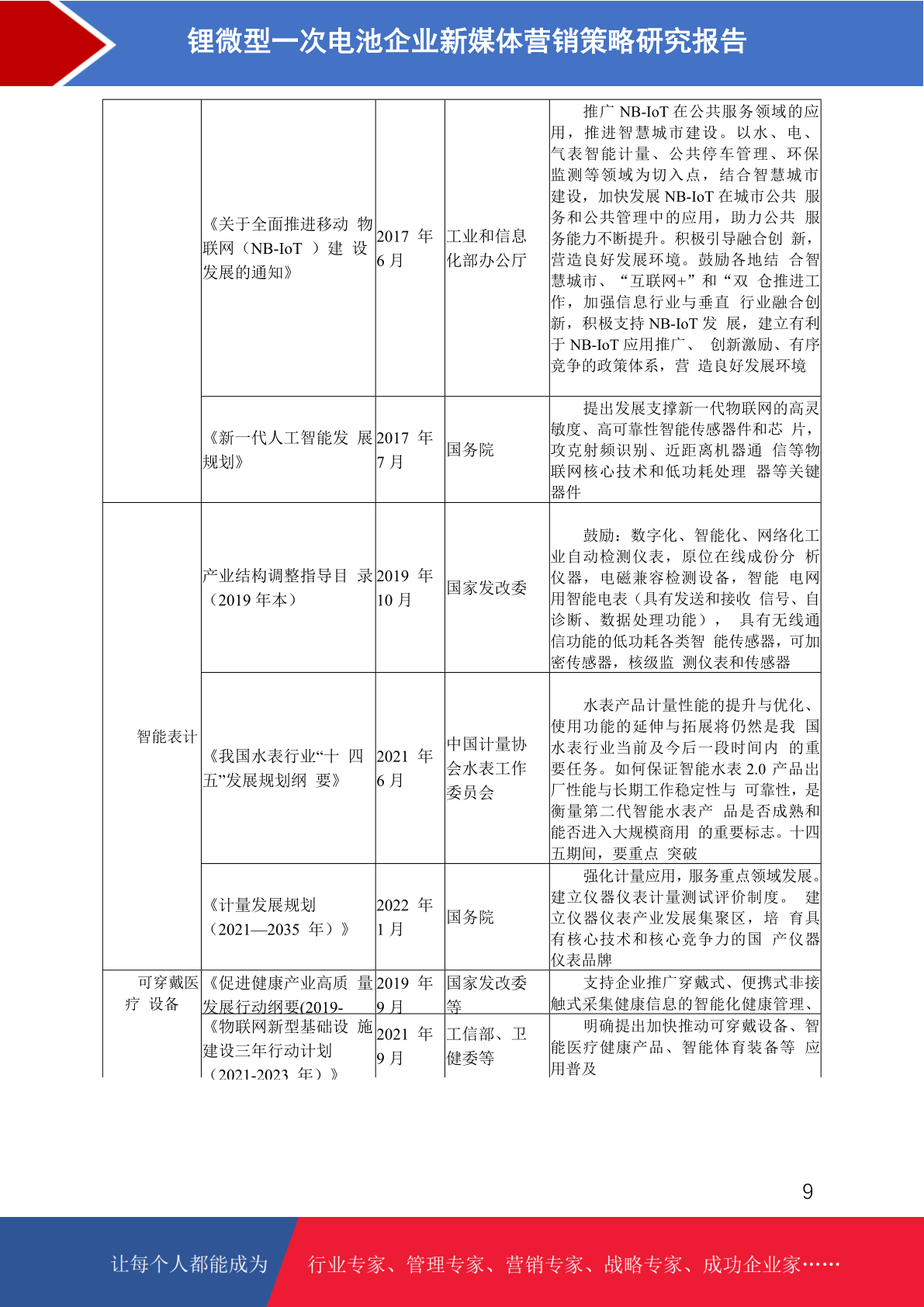 锂微型一次电池企业新媒体营销策略研究报告

| | | | | |
|---|---|---|---|---|
| | 《关于全面推进移动 物联网（NB-IoT ）建 设发展的通知》 | 2017 年 6 月 | 工业和信息化部办公厅 | 推广 NB-IoT 在公共服务领域的应用，推进智慧城市建设。以水、电、气表智能计量、公共停车管理、环保监测等领域为切入点，结合智慧城市建设，加快发展 NB-IoT 在城市公共 服务和公共管理中的应用，助力公共 服务能力不断提升。积极引导融合创 新，营造良好发展环境。鼓励各地结 合智慧城市、“互联网+”和“双 仓推进工作，加强信息行业与垂直 行业融合创新，积极支持 NB-IoT 发 展，建立有利于 NB-IoT 应用推广、 创新激励、有序竞争的政策体系，营 造良好发展环境 |
| | 《新一代人工智能发 展规划》 | 2017 年 7 月 | 国务院 | 提出发展支撑新一代物联网的高灵敏度、高可靠性智能传感器件和芯 片，攻克射频识别、近距离机器通 信等物联网核心技术和低功耗处理 器等关键器件 |
| 智能表计 | 产业结构调整指导目 录（2019 年本） | 2019 年 10 月 | 国家发改委 | 鼓励：数字化、智能化、网络化工业自动检测仪表，原位在线成份分 析仪器，电磁兼容检测设备，智能 电网用智能电表（具有发送和接收 信号、自诊断、数据处理功能）， 具有无线通信功能的低功耗各类智 能传感器，可加密传感器，核级监 测仪表和传感器 |
| | 《我国水表行业“十 四五”发展规划纲 要》 | 2021 年 6 月 | 中国计量协会水表工作委员会 | 水表产品计量性能的提升与优化、使用功能的延伸与拓展将仍然是我 国水表行业当前及今后一段时间内 的重要任务。如何保证智能水表 2.0 产品出厂性能与长期工作稳定性与 可靠性，是衡量第二代智能水表产 品是否成熟和能否进入大规模商用 的重要标志。十四五期间，要重点 突破 |
| | 《计量发展规划（2021—2035 年）》 | 2022 年 1 月 | 国务院 | 强化计量应用，服务重点领域发展。建立仪器仪表计量测试评价制度。 建立仪器仪表产业发展集聚区，培 育具有核心技术和核心竞争力的国 产仪器仪表品牌 |
| 可穿戴医疗 设备 | 《促进健康产业高质 量发展行动纲要(2019- | 2019 年 9 月 | 国家发改委等 | 支持企业推广穿戴式、便携式非接触式采集健康信息的智能化健康管理、 |
| | 《物联网新型基础设 施建设三年行动计划（2021-2023 年）》 | 2021 年 9 月 | 工信部、卫健委等 | 明确提出加快推动可穿戴设备、智能医疗健康产品、智能体育装备等 应用普及 |

9

让每个人都能成为 行业专家、管理专家、营销专家、战略专家、成功企业家……